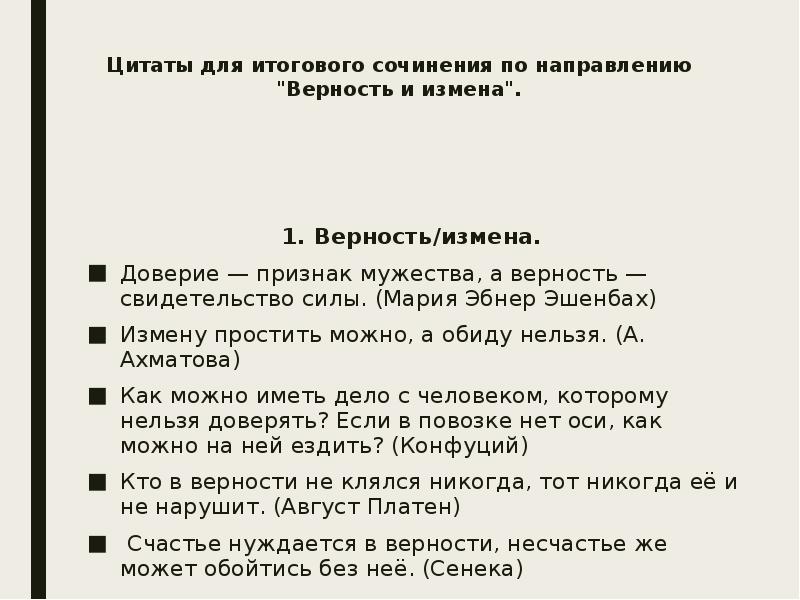 Цитаты для итогового сочинения по направлению "Верность и измена".

1. Верность/измена.

■ Доверие — признак мужества, а верность — свидетельство силы. (Мария Эбнер Эшенбах)

■ Измену простить можно, а обиду нельзя. (А. Ахматова)

■ Как можно иметь дело с человеком, которому нельзя доверять? Если в повозке нет оси, как можно на ней ездить? (Конфуций)

■ Кто в верности не клялся никогда, тот никогда её и не нарушит. (Август Платен)

■ Счастье нуждается в верности, несчастье же может обойтись без неё. (Сенека)